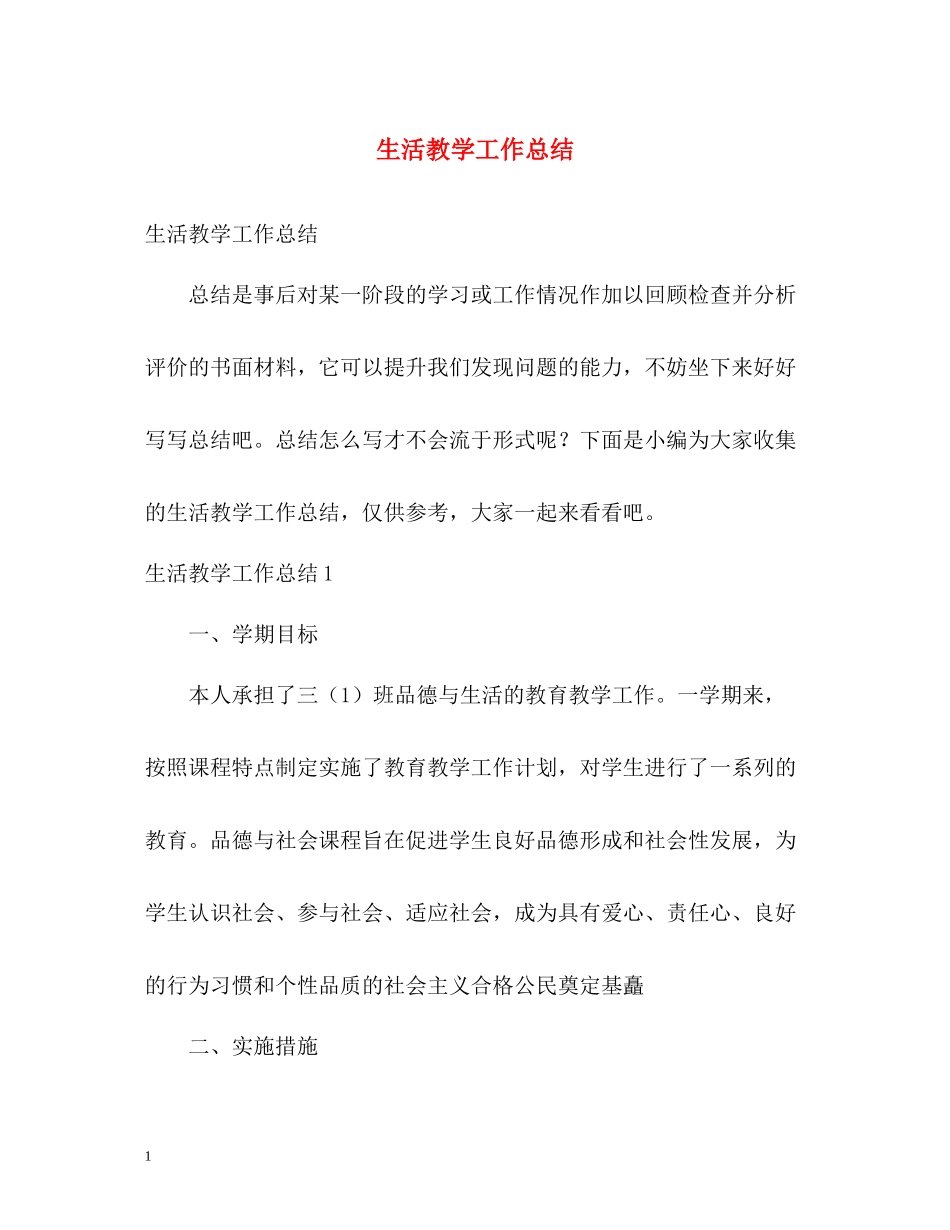 生活教学工作总结

生活教学工作总结

总结是事后对某一阶段的学习或工作情况作加以回顾检查并分析评价的书面材料，它可以提升我们发现问题的能力，不妨坐下来好好写写总结吧。总结怎么写才不会流于形式呢？下面是小编为大家收集的生活教学工作总结，仅供参考，大家一起来看看吧。

生活教学工作总结 1

一、学期目标

本人承担了三（1）班品德与生活的教育教学工作。一学期来，按照课程特点制定实施了教育教学工作计划，对学生进行了一系列的教育。品德与社会课程旨在促进学生良好品德形成和社会性发展，为学生认识社会、参与社会、适应社会，成为具有爱心、责任心、良好的行为习惯和个性品质的社会主义合格公民奠定基矗

二、实施措施

1